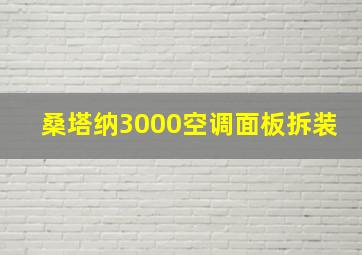 桑塔纳3000空调面板拆装